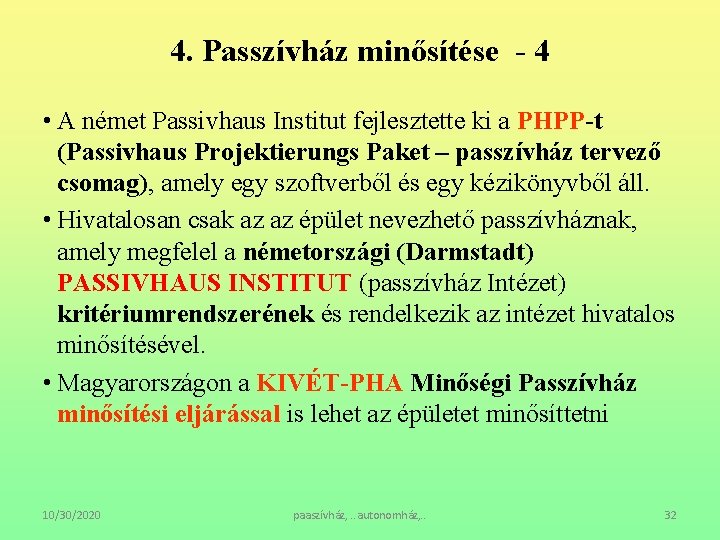 4. Passzívház minősítése - 4

• A német Passivhaus Institut fejlesztette ki a PHPP-t (Passivhaus Projektierungs Paket – passzívház tervező csomag), amely egy szoftverből és egy kézikönyvből áll.

• Hivatalosan csak az az épület nevezhető passzívháznak, amely megfelel a németországi (Darmstadt) PASSIVHAUS INSTITUT (passzívház Intézet) kritériumrendszerének és rendelkezik az intézet hivatalos minősítésével.

• Magyarországon a KIVÉT-PHA Minőségi Passzívház minősítési eljárással is lehet az épületet minősíttetni

10/30/2020 paaszívház, ..autonomház,.. 32